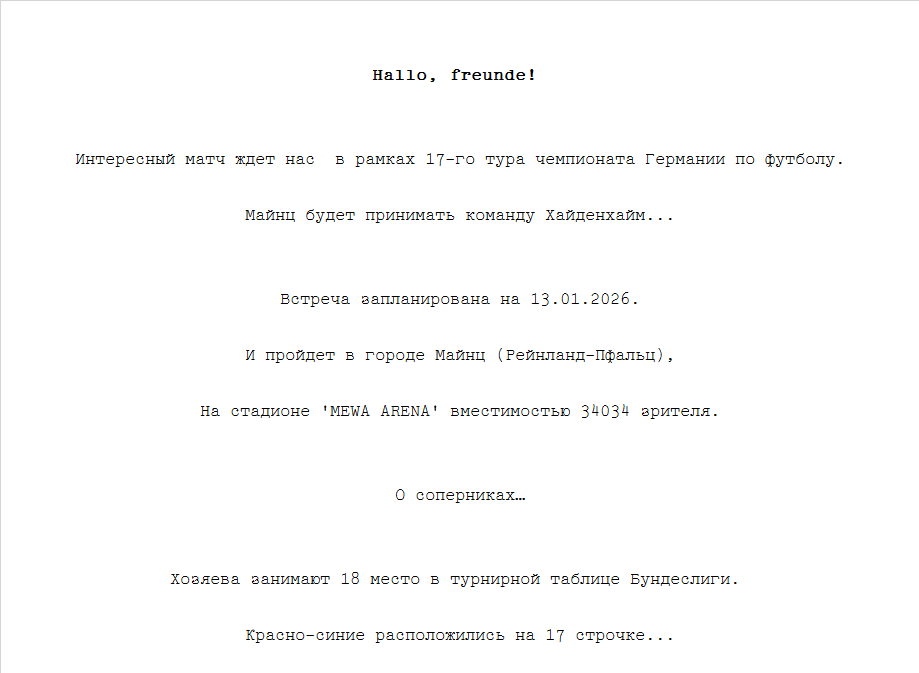 Hallo, freunde!

Интересный матч ждет нас  в рамках 17-го тура чемпионата Германии по футболу.

Майнц будет принимать команду Хайденхайм...

Встреча запланирована на 13.01.2026.

И пройдет в городе Майнц (Рейнланд-Пфальц),

На стадионе 'MEWA ARENA' вместимостью 34034 зрителя.

О соперниках…

Хозяева занимают 18 место в турнирной таблице Бундеслиги.

Красно-синие расположились на 17 строчке...